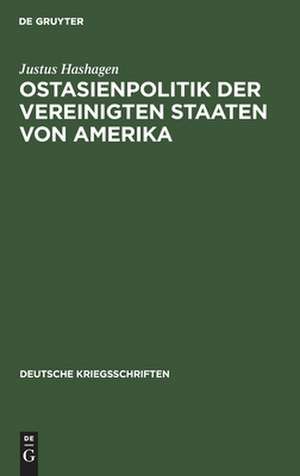 DE GRUYTER

Justus Hashagen

OSTASIENPOLITIK DER VEREINIGTEN STAATEN VON AMERIKA

DEUTSCHE KRIEGSSCHRIFTEN

DE
G